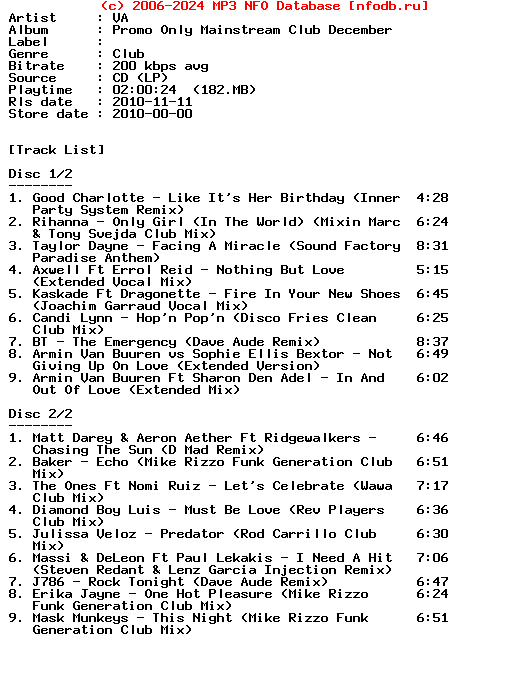 (c) 2006-2024 MP3 NFO Database [nfodb.ru]
Artist : VA
Album : Promo Only Mainstream Club December
Label :
Genre : Club
Bitrate : 200 kbps avg
Source : CD (LP)
Playtime : 02:00:24 (182.MB)
Rls date : 2010-11-11
Store date : 2010-00-00

[Track List]

Disc 1/2
--------
1. Good Charlotte - Like It's Her Birthday (Inner Party System Remix) 4:28
2. Rihanna - Only Girl (In The World) (Mixin Marc & Tony Svejda Club Mix) 6:24
3. Taylor Dayne - Facing A Miracle (Sound Factory Paradise Anthem) 8:31
4. Axwell Ft Errol Reid - Nothing But Love (Extended Vocal Mix) 5:15
5. Kaskade Ft Dragonette - Fire In Your New Shoes (Joachim Garraud Vocal Mix) 6:45
6. Candi Lynn - Hop'n Pop'n (Disco Fries Clean Club Mix) 6:25
7. BT - The Emergency (Dave Aude Remix) 8:37
8. Armin Van Buuren vs Sophie Ellis Bextor - Not Giving Up On Love (Extended Version) 6:49
9. Armin Van Buuren Ft Sharon Den Adel - In And Out Of Love (Extended Mix) 6:02

Disc 2/2
--------
1. Matt Darey & Aeron Aether Ft Ridgewalkers - Chasing The Sun (D Mad Remix) 6:46
2. Baker - Echo (Mike Rizzo Funk Generation Club Mix) 6:51
3. The Ones Ft Nomi Ruiz - Let's Celebrate (Wawa Club Mix) 7:17
4. Diamond Boy Luis - Must Be Love (Rev Players Club Mix) 6:36
5. Julissa Veloz - Predator (Rod Carrillo Club Mix) 6:30
6. Massi & DeLeon Ft Paul Lekakis - I Need A Hit (Steven Redant & Lenz Garcia Injection Remix) 7:06
7. J786 - Rock Tonight (Dave Aude Remix) 6:47
8. Erika Jayne - One Hot Pleasure (Mike Rizzo Funk Generation Club Mix) 6:24
9. Mask Munkeys - This Night (Mike Rizzo Funk Generation Club Mix) 6:51